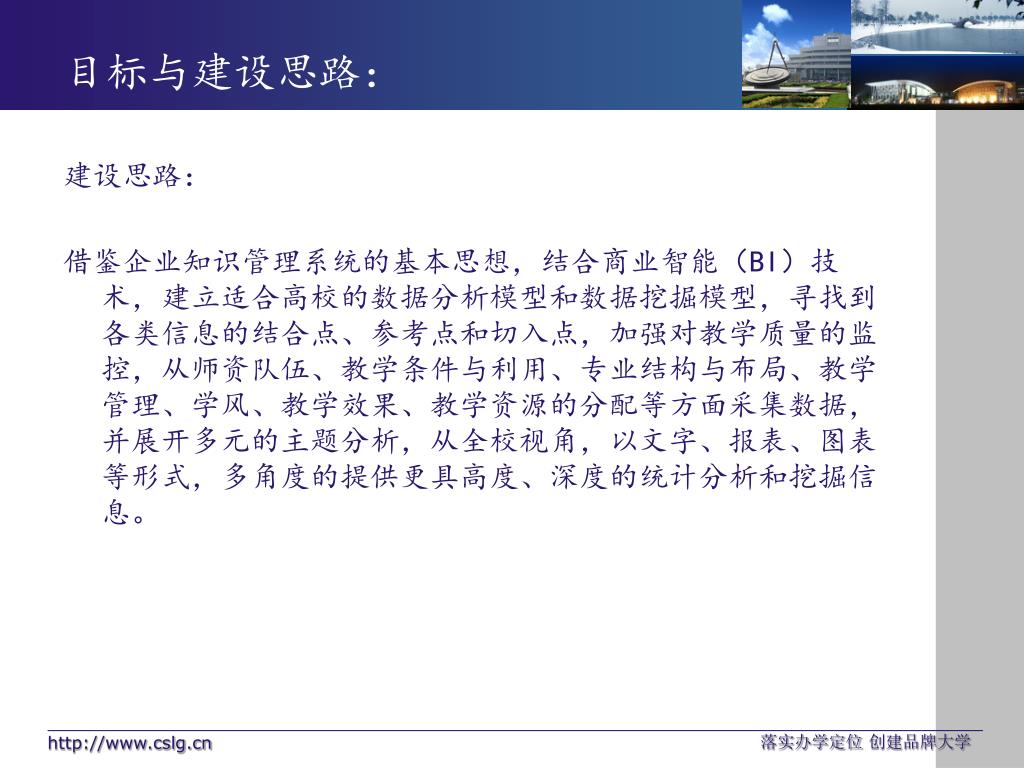 目标与建设思路:

建设思路:

借鉴企业知识管理系统的基本思想,结合商业智能(BI)技术,建立适合高校的数据分析模型和数据挖掘模型,寻找到各类信息的结合点、参考点和切入点,加强对教学质量的监控,从师资队伍、教学条件与利用、专业结构与布局、教学管理、学风、教学效果、教学资源的分配等方面采集数据,并展开多元的主题分析,从全校视角,以文字、报表、图表等形式,多角度的提供更具高度、深度的统计分析和挖掘信息。

http://www.cslg.cn

落实办学定位 创建品牌大学